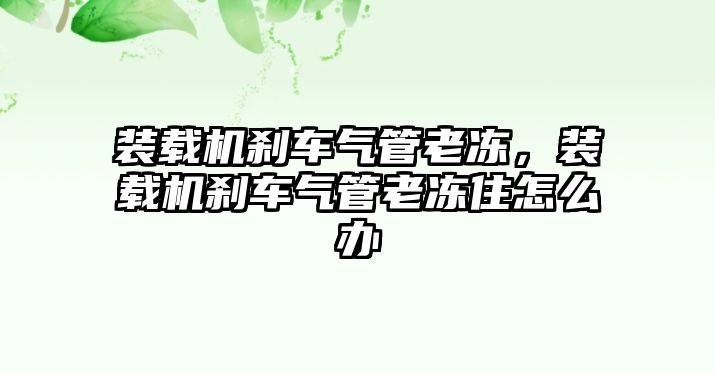 装载机刹车气管老冻，装载机刹车气管老冻住怎么办